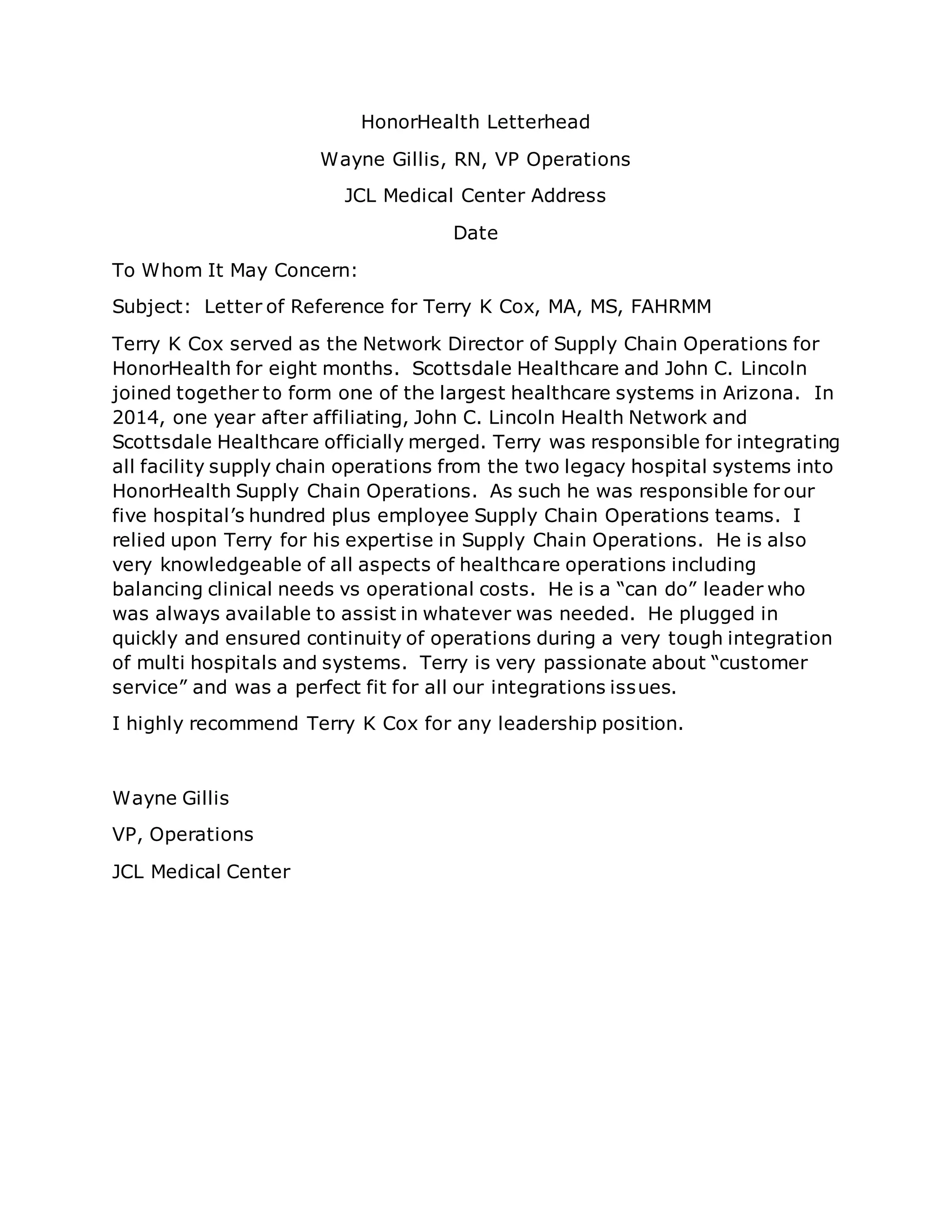 HonorHealth Letterhead

Wayne Gillis, RN, VP Operations

JCL Medical Center Address

Date

To Whom It May Concern:

Subject: Letter of Reference for Terry K Cox, MA, MS, FAHRMM

Terry K Cox served as the Network Director of Supply Chain Operations for HonorHealth for eight months. Scottsdale Healthcare and John C. Lincoln joined together to form one of the largest healthcare systems in Arizona. In 2014, one year after affiliating, John C. Lincoln Health Network and Scottsdale Healthcare officially merged. Terry was responsible for integrating all facility supply chain operations from the two legacy hospital systems into HonorHealth Supply Chain Operations. As such he was responsible for our five hospital's hundred plus employee Supply Chain Operations teams. I relied upon Terry for his expertise in Supply Chain Operations. He is also very knowledgeable of all aspects of healthcare operations including balancing clinical needs vs operational costs. He is a "can do" leader who was always available to assist in whatever was needed. He plugged in quickly and ensured continuity of operations during a very tough integration of multi hospitals and systems. Terry is very passionate about "customer service" and was a perfect fit for all our integrations issues.

I highly recommend Terry K Cox for any leadership position.

Wayne Gillis

VP, Operations

JCL Medical Center